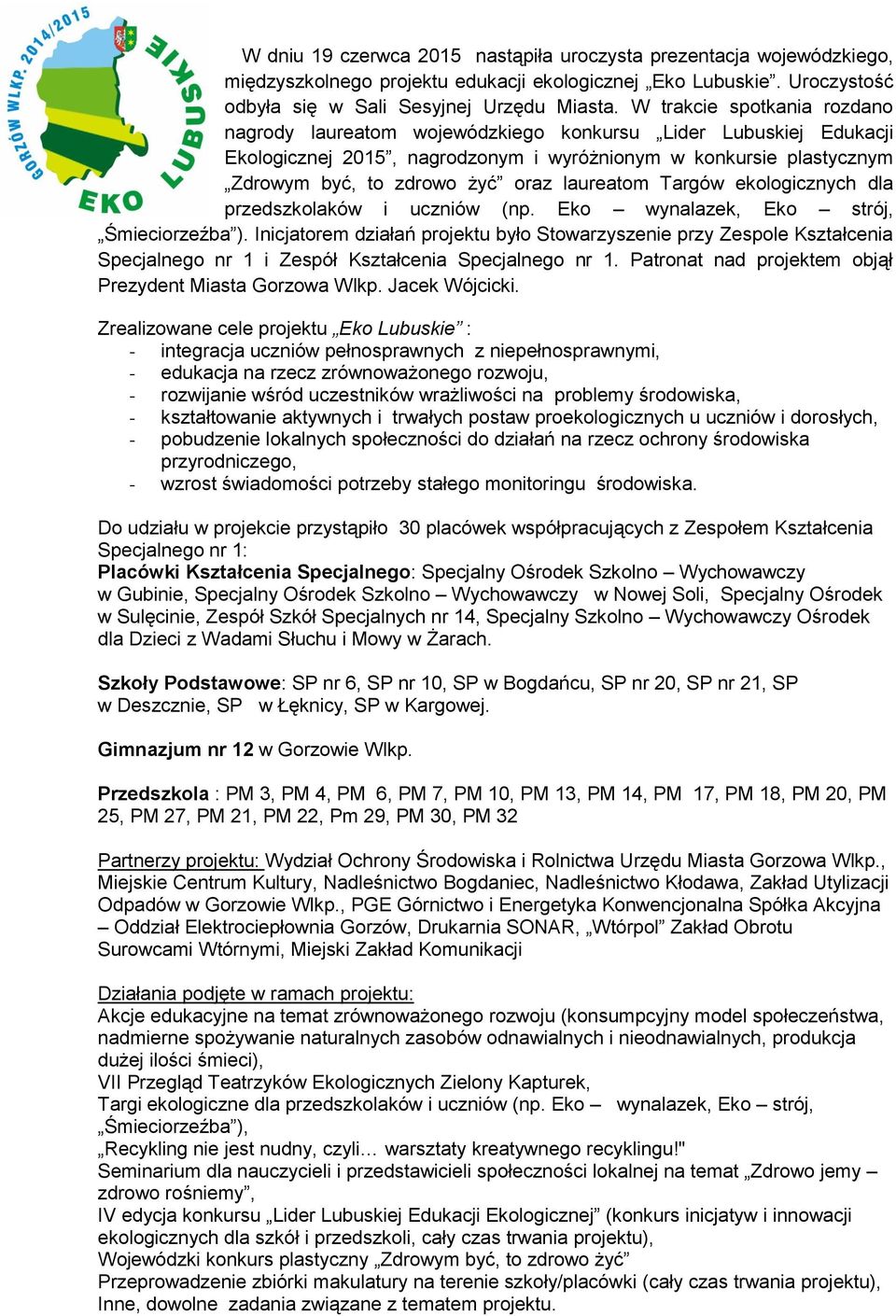 GORZÓW WLKP. 2014/2015
EKO LUBUSKIE

W dniu 19 czerwca 2015 nastąpiła uroczysta prezentacja wojewódzkiego, międzyszkolnego projektu edukacji ekologicznej „Eko Lubuskie”. Uroczystość odbyła się w Sali Sesyjnej Urzędu Miasta. W trakcie spotkania rozdano nagrody laureatom wojewódzkiego konkursu „Lider Lubuskiej Edukacji Ekologicznej 2015”, nagrodzonym i wyróżnionym w konkursie plastycznym „Zdrowym być, to zdrowo żyć” oraz laureatom Targów ekologicznych dla przedszkolaków i uczniów (np. Eko – wynalazek, Eko – strój, „Śmieciorzeźba”). Inicjatorem działań projektu było Stowarzyszenie przy Zespole Kształcenia Specjalnego nr 1 i Zespół Kształcenia Specjalnego nr 1. Patronat nad projektem objął Prezydent Miasta Gorzowa Wlkp. Jacek Wójcicki.

Zrealizowane cele projektu „Eko Lubuskie” :
- integracja uczniów pełnosprawnych z niepełnosprawnymi,
- edukacja na rzecz zrównoważonego rozwoju,
- rozwijanie wśród uczestników wrażliwości na problemy środowiska,
- kształtowanie aktywnych i trwałych postaw proekologicznych u uczniów i dorosłych,
- pobudzenie lokalnych społeczności do działań na rzecz ochrony środowiska przyrodniczego,
- wzrost świadomości potrzeby stałego monitoringu środowiska.

Do udziału w projekcie przystąpiło 30 placówek współpracujących z Zespołem Kształcenia Specjalnego nr 1:
Placówki Kształcenia Specjalnego: Specjalny Ośrodek Szkolno – Wychowawczy w Gubinie, Specjalny Ośrodek Szkolno – Wychowawczy w Nowej Soli, Specjalny Ośrodek w Sulęcinie, Zespół Szkół Specjalnych nr 14, Specjalny Szkolno – Wychowawczy Ośrodek dla Dzieci z Wadami Słuchu i Mowy w Żarach.

Szkoły Podstawowe: SP nr 6, SP nr 10, SP w Bogdańcu, SP nr 20, SP nr 21, SP w Deszcznie, SP w Łęknicy, SP w Kargowej.

Gimnazjum nr 12 w Gorzowie Wlkp.

Przedszkola : PM 3, PM 4, PM 6, PM 7, PM 10, PM 13, PM 14, PM 17, PM 18, PM 20, PM 25, PM 27, PM 21, PM 22, Pm 29, PM 30, PM 32

Partnerzy projektu: Wydział Ochrony Środowiska i Rolnictwa Urzędu Miasta Gorzowa Wlkp., Miejskie Centrum Kultury, Nadleśnictwo Bogdaniec, Nadleśnictwo Kłodawa, Zakład Utylizacji Odpadów w Gorzowie Wlkp., PGE Górnictwo i Energetyka Konwencjonalna Spółka Akcyjna – Oddział Elektrociepłownia Gorzów, Drukarnia SONAR, „Wtórpol” Zakład Obrotu Surowcami Wtórnymi, Miejski Zakład Komunikacji

Działania podjęte w ramach projektu:
Akcje edukacyjne na temat zrównoważonego rozwoju (konsumpcyjny model społeczeństwa, nadmierne spożywanie naturalnych zasobów odnawialnych i nieodnawialnych, produkcja dużej ilości śmieci),
VII Przegląd Teatrzyków Ekologicznych Zielony Kapturek,
Targi ekologiczne dla przedszkolaków i uczniów (np. Eko – wynalazek, Eko – strój, „Śmieciorzeźba”),
„Recykling nie jest nudny, czyli… warsztaty kreatywnego recyklingu!"
Seminarium dla nauczycieli i przedstawicieli społeczności lokalnej na temat „Zdrowo jemy – zdrowo rośniemy”,
IV edycja konkursu „Lider Lubuskiej Edukacji Ekologicznej” (konkurs inicjatyw i innowacji ekologicznych dla szkół i przedszkoli, cały czas trwania projektu),
Wojewódzki konkurs plastyczny „Zdrowym być, to zdrowo żyć”
Przeprowadzenie zbiórki makulatury na terenie szkoły/placówki (cały czas trwania projektu),
Inne, dowolne zadania związane z tematem projektu.